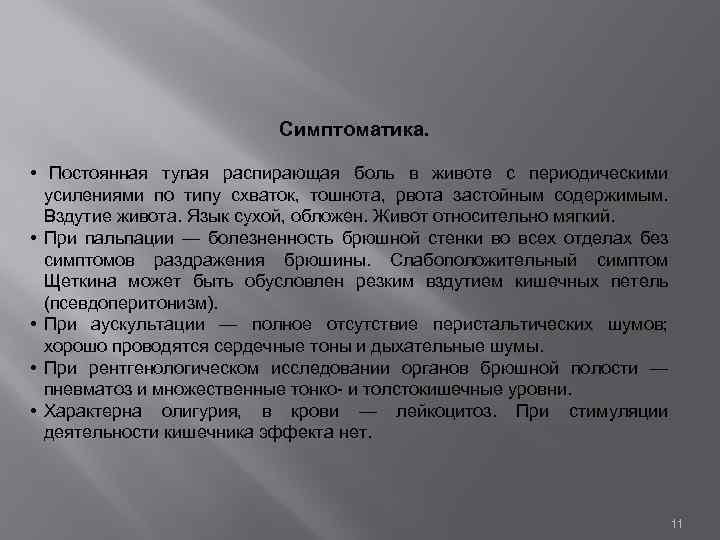 Симптоматика.

• Постоянная тупая распирающая боль в животе с периодическими усилениями по типу схваток, тошнота, рвота застойным содержимым. Вздутие живота. Язык сухой, обложен. Живот относительно мягкий.
• При пальпации — болезненность брюшной стенки во всех отделах без симптомов раздражения брюшины. Слабоположительный симптом Щеткина может быть обусловлен резким вздутием кишечных петель (псевдоперитонизм).
• При аускультации — полное отсутствие перистальтических шумов; хорошо проводятся сердечные тоны и дыхательные шумы.
• При рентгенологическом исследовании органов брюшной полости — пневматоз и множественные тонко- и толстокишечные уровни.
• Характерна олигурия, в крови — лейкоцитоз. При стимуляции деятельности кишечника эффекта нет.

11